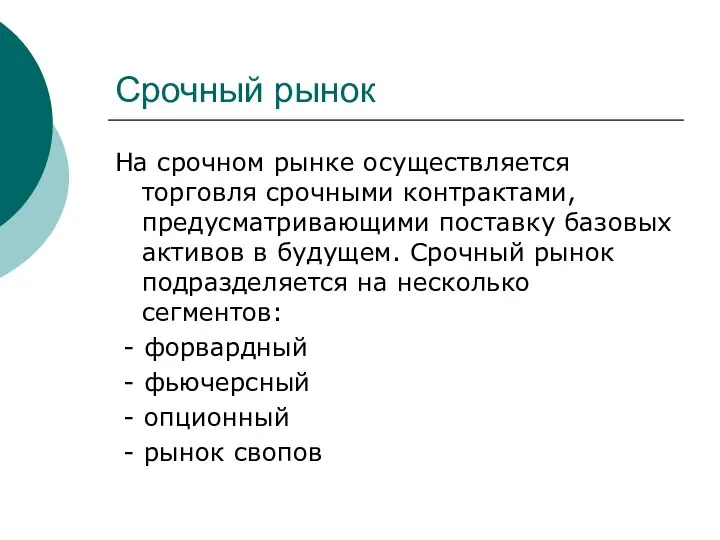 Срочный рынок

На срочном рынке осуществляется торговля срочными контрактами, предусматривающими поставку базовых активов в будущем. Срочный рынок подразделяется на несколько сегментов:

- форвардный
- фьючерсный
- опционный
- рынок свопов